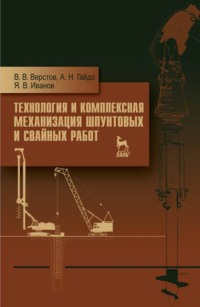 В. В. Верстов, А. Н. Гайдо
Я. В. Иванов

ТЕХНОЛОГИЯ И КОМПЛЕКСНАЯ МЕХАНИЗАЦИЯ ШПУНТОВЫХ И СВАЙНЫХ РАБОТ

ЛАНЬ